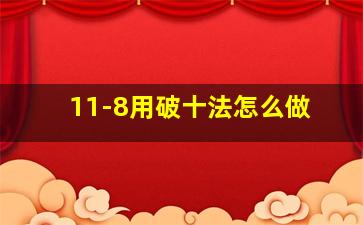 11-8用破十法怎么做